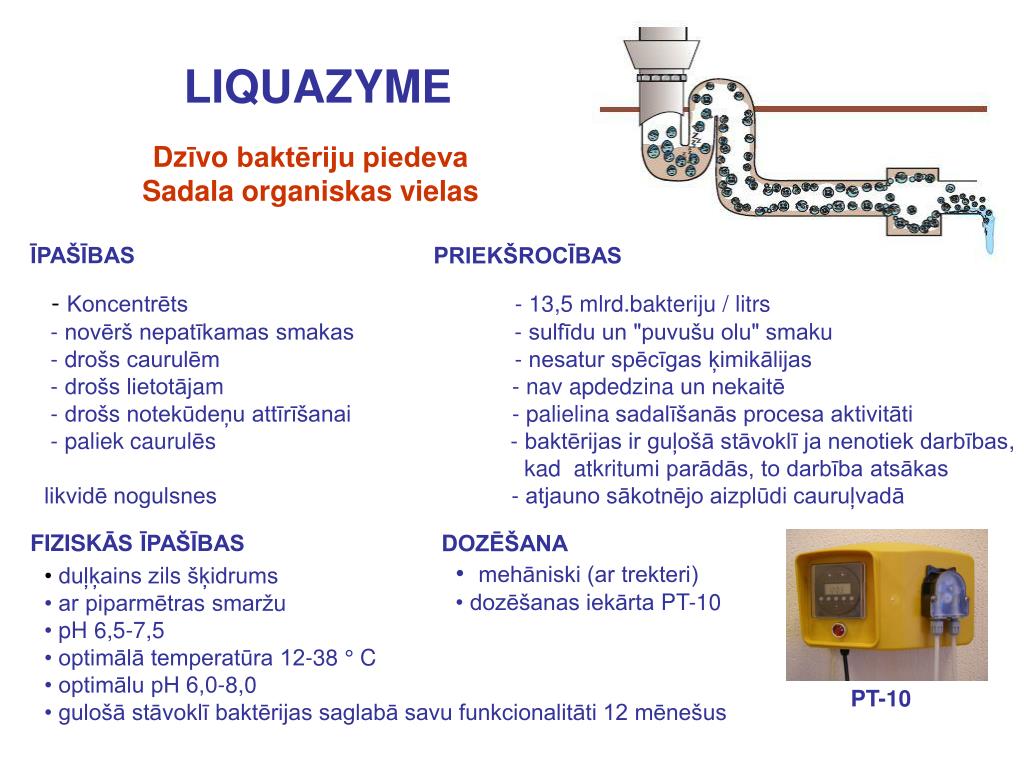 LIQUAZYME

Dzīvo baktēriju piedeva
Sadala organiskas vielas

ĪPAŠĪBAS

- Koncentrēts
- novērš nepatīkamas smakas
- drošs caurulēm
- drošs lietotājam
- drošs notekūdeņu attīrīšanai
- paliek caurulēs

likvidē nogulsnes

PRIEKŠROCĪBAS

- 13,5 mlrd.bakteriju / litrs
- sulfīdu un "puvušu olu" smaku
- nesatur spēcīgas ķimikālijas
- nav apdedzina un nekaitē
- palielina sadalīšanās procesa aktivitāti
- baktērijas ir guļošā stāvoklī ja nenotiek darbības, kad atkritumi parādās, to darbība atsākas
- atjauno sākotnējo aizplūdi cauruļvadā

FIZISKĀS ĪPAŠĪBAS
• duļķains zils šķidrums
• ar piparmētras smaržu
• pH 6,5-7,5
• optimālā temperatūra 12-38 ° C
• optimālu pH 6,0-8,0
• gulošā stāvoklī baktērijas saglabā savu funkcionalitāti 12 mēnešus

DOZĒŠANA
• mehāniski (ar trekteri)
• dozēšanas iekārta PT-10

PT-10